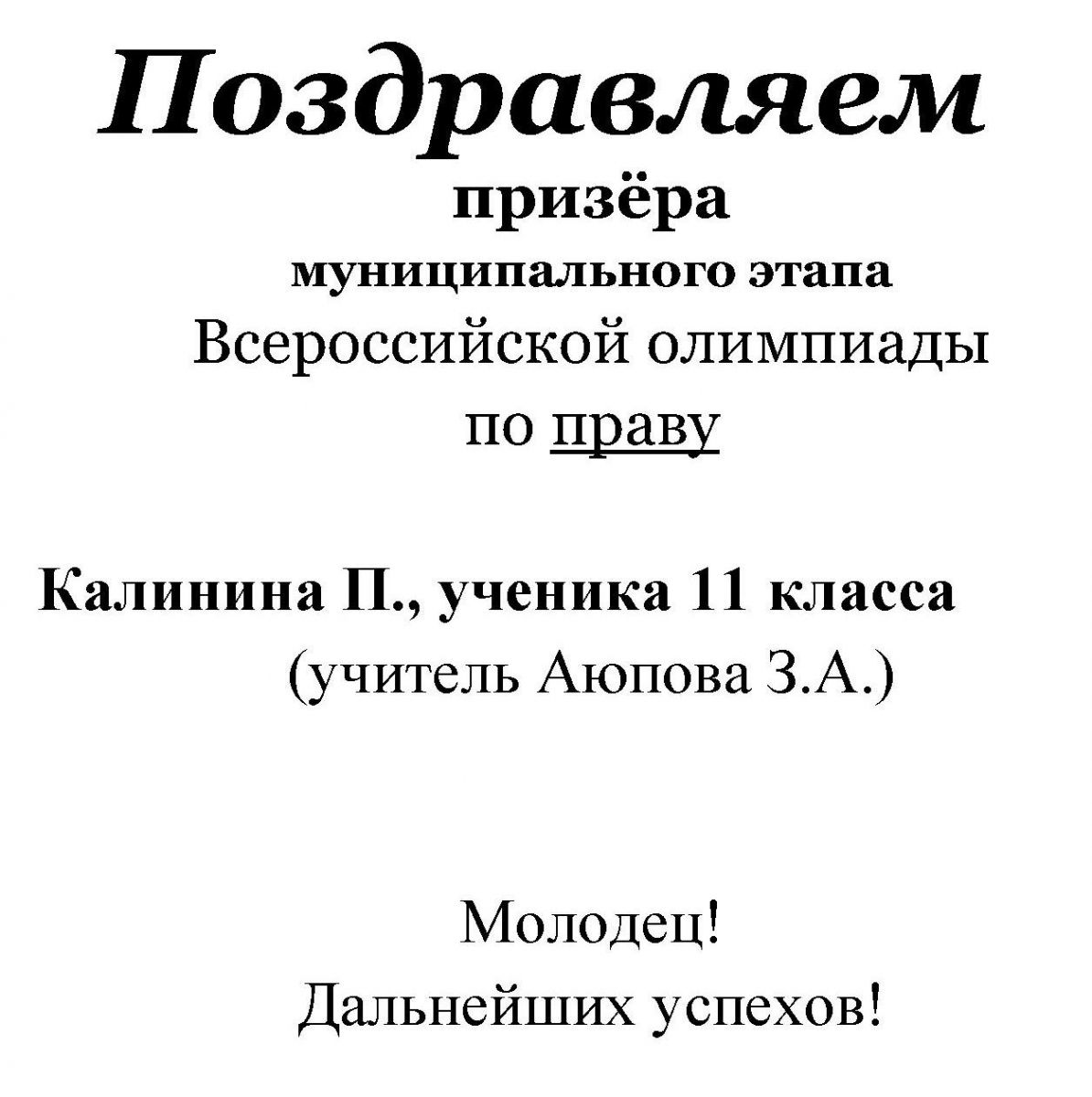 Поздравляем

призёра

муниципального этапа

Всероссийской олимпиады

по праву

Калинина П., ученика 11 класса

(учитель Аюпова З.А.)

Молодец!

Дальнейших успехов!